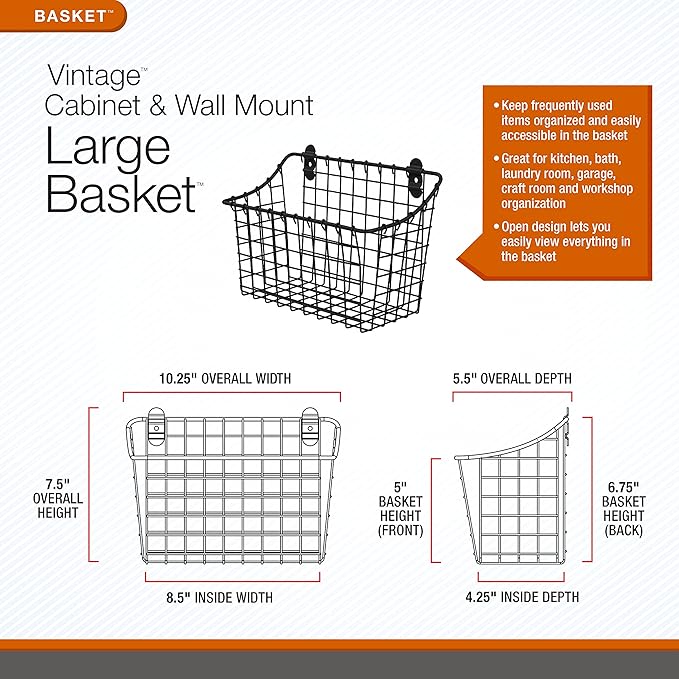 BASKET™

Vintage™
Cabinet & Wall Mount
Large Basket™

• Keep frequently used items organized and easily accessible in the basket

• Great for kitchen, bath, laundry room, garage, craft room and workshop organization

• Open design lets you easily view everything in the basket

10.25" OVERALL WIDTH

7.5" OVERALL HEIGHT

8.5" INSIDE WIDTH

5.5" OVERALL DEPTH

5" BASKET HEIGHT (FRONT)

6.75" BASKET HEIGHT (BACK)

4.25" INSIDE DEPTH